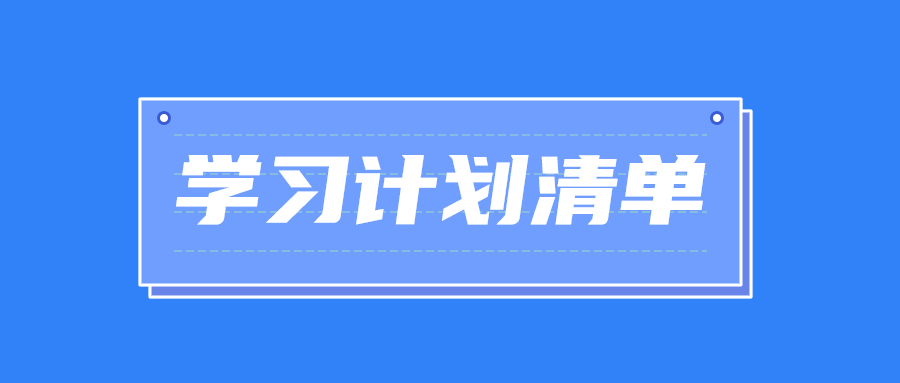 学习计划清单